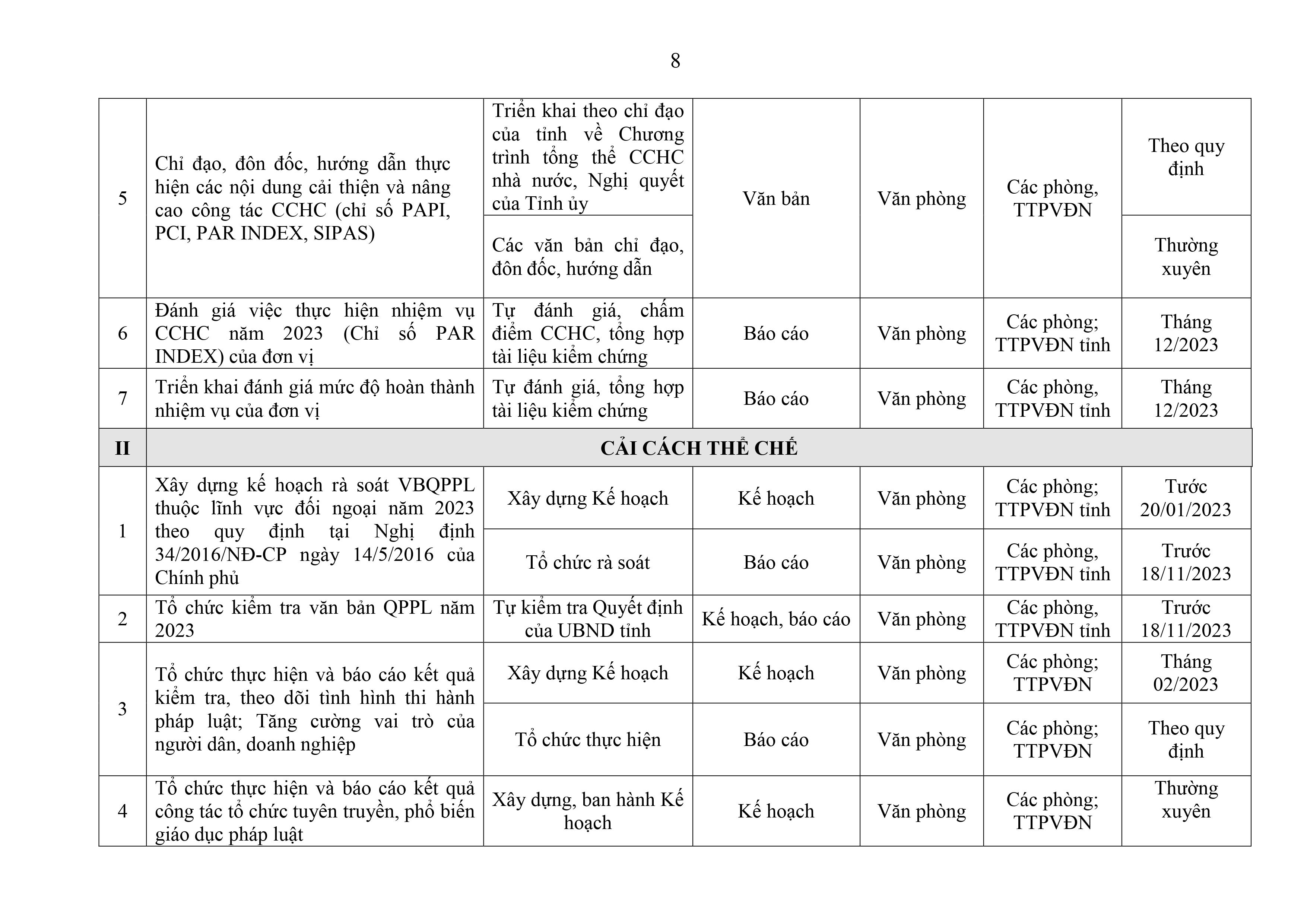 8

| | | | | | | |
|---|---|---|---|---|---|---|
| 5 | Chỉ đạo, đôn đốc, hướng dẫn thực hiện các nội dung cải thiện và nâng cao công tác CCHC (chỉ số PAPI, PCI, PAR INDEX, SIPAS) | Triển khai theo chỉ đạo của tỉnh về Chương trình tổng thể CCHC nhà nước, Nghị quyết của Tỉnh ủy | Văn bản | Văn phòng | Các phòng, TTPVĐN | Theo quy định |
| | | Các văn bản chỉ đạo, đôn đốc, hướng dẫn | | | | Thường xuyên |
| 6 | Đánh giá việc thực hiện nhiệm vụ CCHC năm 2023 (Chỉ số PAR INDEX) của đơn vị | Tự đánh giá, chấm điểm CCHC, tổng hợp tài liệu kiểm chứng | Báo cáo | Văn phòng | Các phòng; TTPVĐN tỉnh | Tháng 12/2023 |
| 7 | Triển khai đánh giá mức độ hoàn thành nhiệm vụ của đơn vị | Tự đánh giá, tổng hợp tài liệu kiểm chứng | Báo cáo | Văn phòng | Các phòng, TTPVĐN tỉnh | Tháng 12/2023 |
| II | CẢI CÁCH THỂ CHẾ | | | | | |
| 1 | Xây dựng kế hoạch rà soát VBQPPL thuộc lĩnh vực đối ngoại năm 2023 theo quy định tại Nghị định 34/2016/NĐ-CP ngày 14/5/2016 của Chính phủ | Xây dựng Kế hoạch | Kế hoạch | Văn phòng | Các phòng; TTPVĐN tỉnh | Tước 20/01/2023 |
| | | Tổ chức rà soát | Báo cáo | Văn phòng | Các phòng, TTPVĐN tỉnh | Trước 18/11/2023 |
| 2 | Tổ chức kiểm tra văn bản QPPL năm 2023 | Tự kiểm tra Quyết định của UBND tỉnh | Kế hoạch, báo cáo | Văn phòng | Các phòng, TTPVĐN tỉnh | Trước 18/11/2023 |
| 3 | Tổ chức thực hiện và báo cáo kết quả kiểm tra, theo dõi tình hình thi hành pháp luật; Tăng cường vai trò của người dân, doanh nghiệp | Xây dựng Kế hoạch | Kế hoạch | Văn phòng | Các phòng; TTPVĐN | Tháng 02/2023 |
| | | Tổ chức thực hiện | Báo cáo | Văn phòng | Các phòng; TTPVĐN | Theo quy định |
| 4 | Tổ chức thực hiện và báo cáo kết quả công tác tổ chức tuyên truyền, phổ biến giáo dục pháp luật | Xây dựng, ban hành Kế hoạch | Kế hoạch | Văn phòng | Các phòng; TTPVĐN | Thường xuyên |